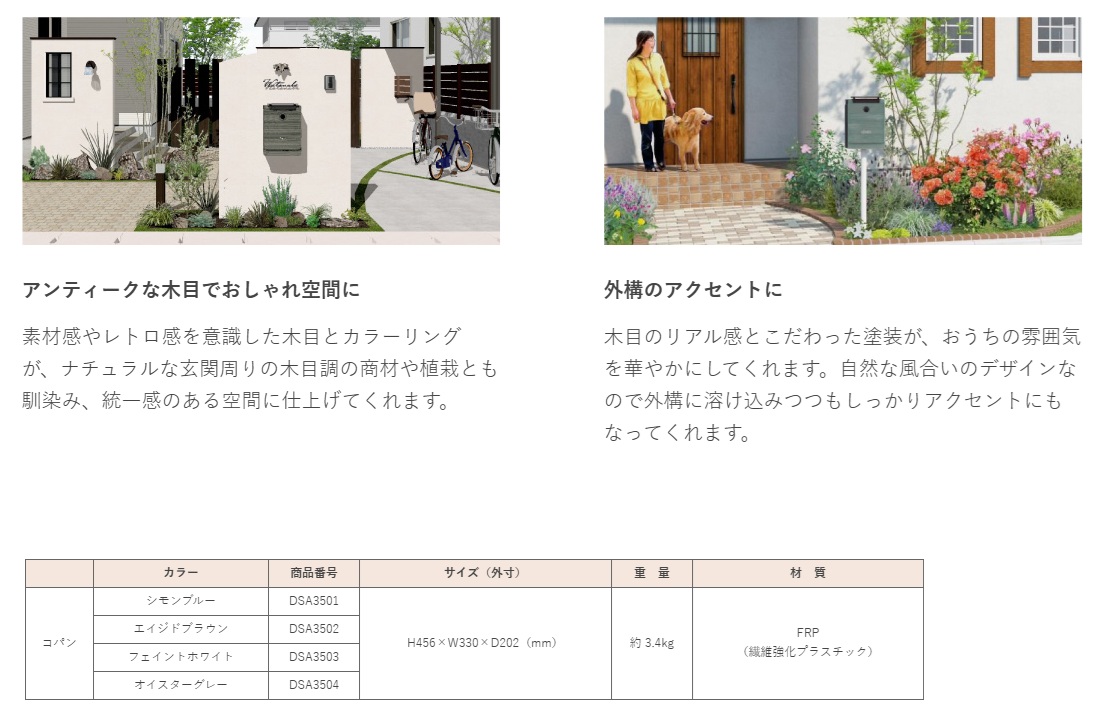 アンティークな木目でおしゃれ空間に

素材感やレトロ感を意識した木目とカラーリングが、ナチュラルな玄関周りの木目調の商材や植栽とも馴染み、統一感のある空間に仕上げてくれます。

外構のアクセントに

木目のリアル感とこだわった塗装が、おうちの雰囲気を華やかにしてくれます。自然な風合いのデザインなので外構に溶け込みつつもしっかりアクセントにもなってくれます。

| | カラー | 商品番号 | サイズ（外寸） | 重　量 | 材　質 |
|---|---|---|---|---|---|
| コパン | シモンブルー | DSA3501 | H456×W330×D202（mm） | 約 3.4kg | FRP（繊維強化プラスチック） |
| | エイジドブラウン | DSA3502 | | | |
| | フェイントホワイト | DSA3503 | | | |
| | オイスターグレー | DSA3504 | | | |